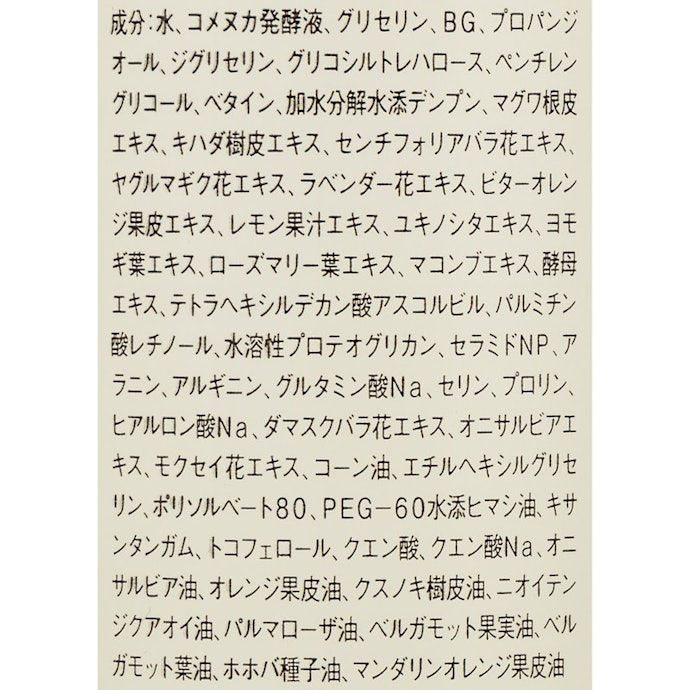 成分：水、コメヌカ発酵液、グリセリン、BG、プロパンジオール、ジグリセリン、グリコシルトレハロース、ペンチレングリコール、ベタイン、加水分解水添デンプン、マグワ根皮エキス、キハダ樹皮エキス、センチフォリアバラ花エキス、ヤグルマギク花エキス、ラベンダー花エキス、ビターオレンジ果皮エキス、レモン果汁エキス、ユキノシタエキス、ヨモギ葉エキス、ローズマリー葉エキス、マコンブエキス、酵母エキス、テトラヘキシルデカン酸アスコルビル、パルミチン酸レチノール、水溶性プロテオグリカン、セラミドNP、アラニン、アルギニン、グルタミン酸Na、セリン、プロリン、ヒアルロン酸Na、ダマスクバラ花エキス、オニサルビアエキス、モクセイ花エキス、コーン油、エチルヘキシルグリセリン、ポリソルベート80、PEG－60水添ヒマシ油、キサンタンガム、トコフェロール、クエン酸、クエン酸Na、オニサルビア油、オレンジ果皮油、クスノキ樹皮油、ニオイテンジクアオイ油、パルマローザ油、ベルガモット果実油、ベルガモット葉油、ホホバ種子油、マンダリンオレンジ果皮油